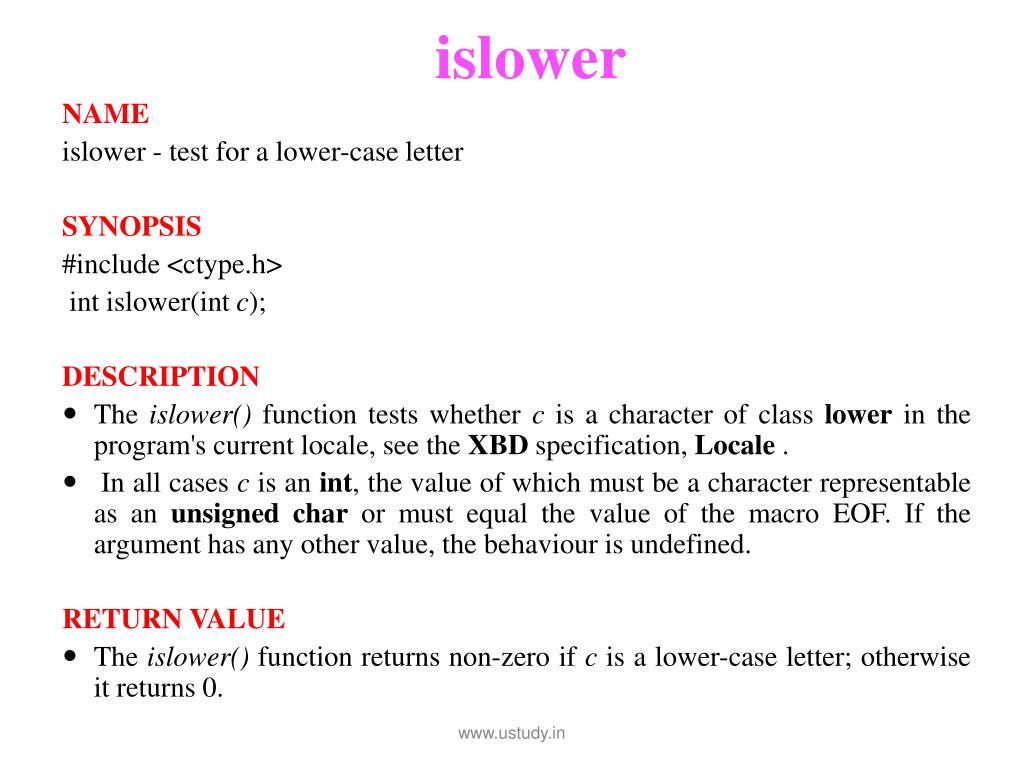 islower

NAME
islower - test for a lower-case letter

SYNOPSIS
#include <ctype.h>
int islower(int c);

DESCRIPTION
• The islower() function tests whether c is a character of class lower in the program's current locale, see the XBD specification, Locale .
• In all cases c is an int, the value of which must be a character representable as an unsigned char or must equal the value of the macro EOF. If the argument has any other value, the behaviour is undefined.

RETURN VALUE
• The islower() function returns non-zero if c is a lower-case letter; otherwise it returns 0.

www.ustudy.in